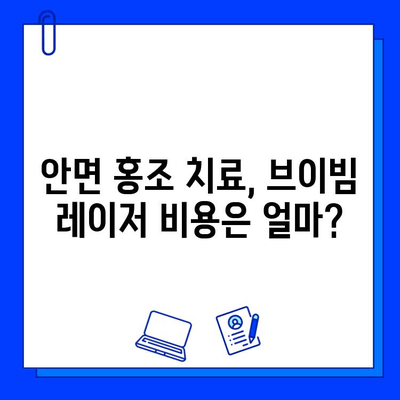 안면 홍조 치료, 브이빔 레이저 비용은 얼마?